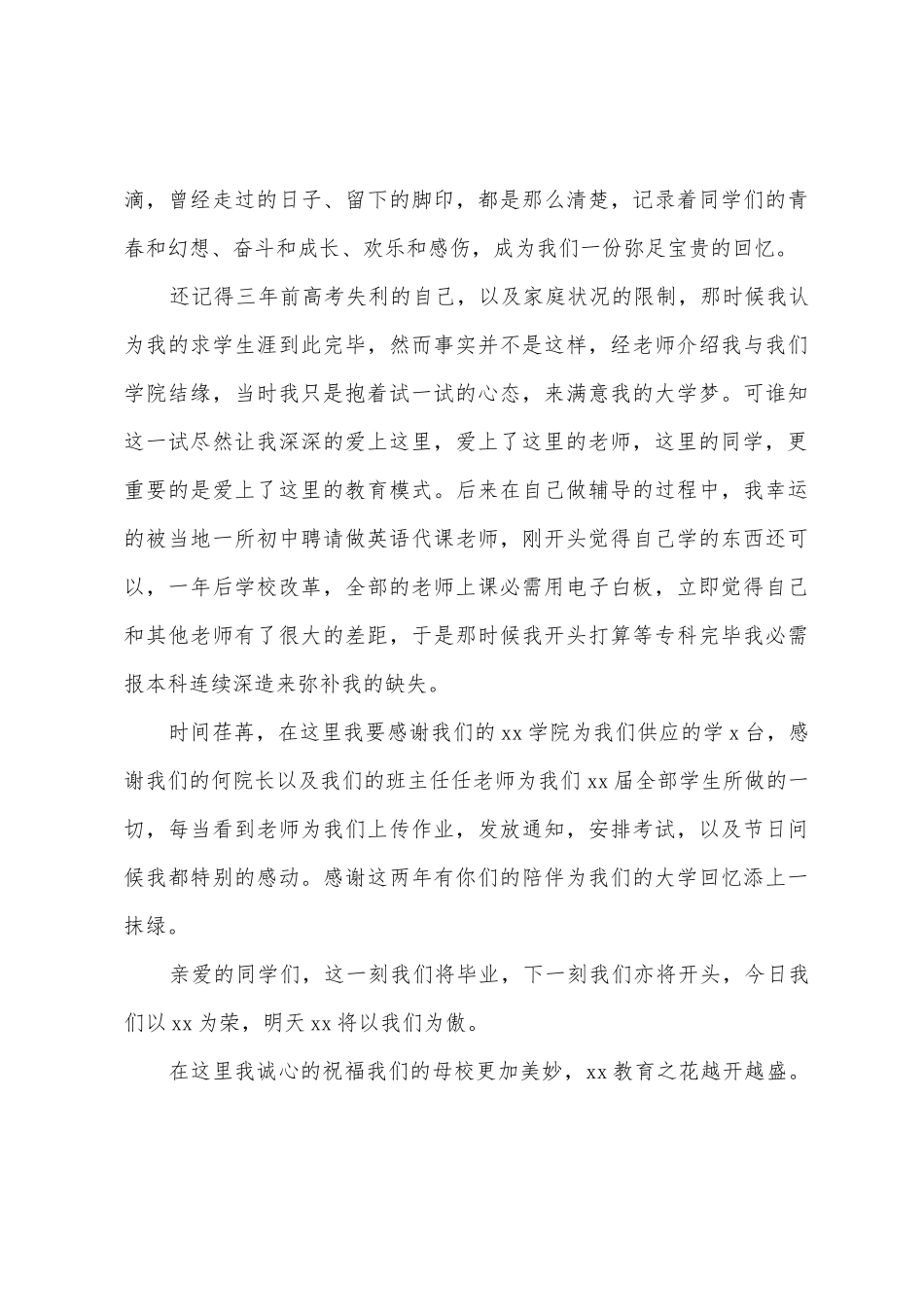 滴，曾经走过的日子、留下的脚印，都是那么清楚，记录着同学们的青春和幻想、奋斗和成长、欢乐和感伤，成为我们一份弥足宝贵的回忆。

还记得三年前高考失利的自己，以及家庭状况的限制，那时候我认为我的求学生涯到此完毕，然而事实并不是这样，经老师介绍我与我们学院结缘，当时我只是抱着试一试的心态，来满意我的大学梦。可谁知这一试尽然让我深深的爱上这里，爱上了这里的老师，这里的同学，更重要的是爱上了这里的教育模式。后来在自己做辅导的过程中，我幸运的被当地一所初中聘请做英语代课老师，刚开头觉得自己学的东西还可以，一年后学校改革，全部的老师上课必需用电子白板，立即觉得自己和其他老师有了很大的差距，于是那时候我开头打算等专科完毕我必需报本科连续深造来弥补我的缺失。

时间荏苒，在这里我要感谢我们的 xx 学院为我们供应的学 x 台，感谢我们的何院长以及我们的班主任任老师为我们 xx 届全部学生所做的一切，每当看到老师为我们上传作业，发放通知，安排考试，以及节日问候我都特别的感动。感谢这两年有你们的陪伴为我们的大学回忆添上一抹绿。

亲爱的同学们，这一刻我们将毕业，下一刻我们亦将开头，今日我们以 xx 为荣，明天 xx 将以我们为傲。

在这里我诚心的祝福我们的母校更加美妙，xx 教育之花越开越盛。